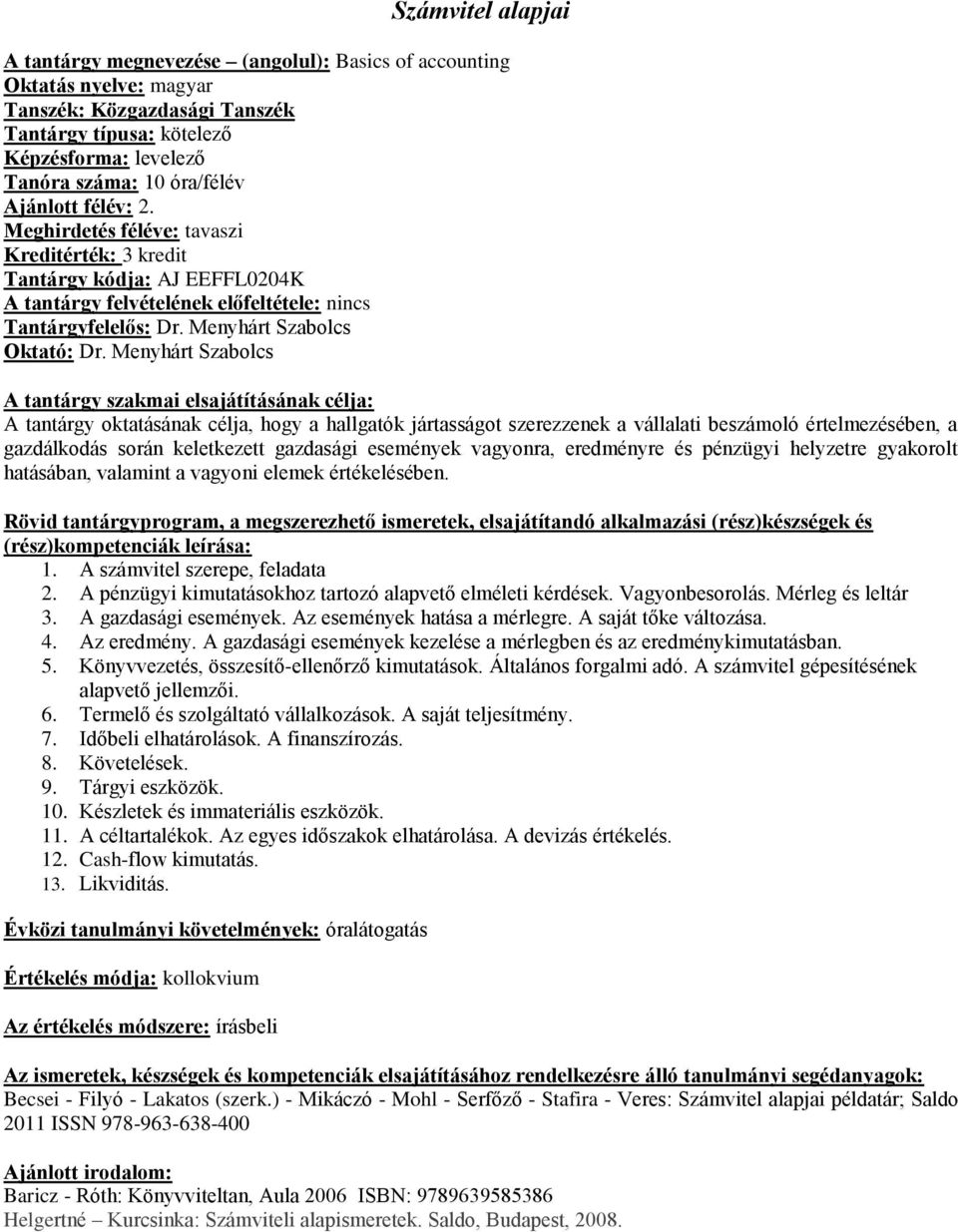 Számvitel alapjai

A tantárgy megnevezése – (angolul): Basics of accounting
Oktatás nyelve: magyar
Tanszék: Közgazdasági Tanszék
Tantárgy típusa: kötelező
Képzésforma: levelező
Tanóra száma: 10 óra/félév
Ajánlott félév: 2.
Meghirdetés féléve: tavaszi
Kreditérték: 3 kredit
Tantárgy kódja: AJ EEFFL0204K
A tantárgy felvételének előfeltétele: nincs
Tantárgyfelelős: Dr. Menyhárt Szabolcs
Oktató: Dr. Menyhárt Szabolcs

A tantárgy szakmai elsajátításának célja:
A tantárgy oktatásának célja, hogy a hallgatók jártasságot szerezzenek a vállalati beszámoló értelmezésében, a gazdálkodás során keletkezett gazdasági események vagyonra, eredményre és pénzügyi helyzetre gyakorolt hatásában, valamint a vagyoni elemek értékelésében.

Rövid tantárgyprogram, a megszerezhető ismeretek, elsajátítandó alkalmazási (rész)készségek és (rész)kompetenciák leírása:
1. A számvitel szerepe, feladata
2. A pénzügyi kimutatásokhoz tartozó alapvető elméleti kérdések. Vagyonbesorolás. Mérleg és leltár
3. A gazdasági események. Az események hatása a mérlegre. A saját tőke változása.
4. Az eredmény. A gazdasági események kezelése a mérlegben és az eredménykimutatásban.
5. Könyvvezetés, összesítő-ellenőrző kimutatások. Általános forgalmi adó. A számvitel gépesítésének alapvető jellemzői.
6. Termelő és szolgáltató vállalkozások. A saját teljesítmény.
7. Időbeli elhatárolások. A finanszírozás.
8. Követelések.
9. Tárgyi eszközök.
10. Készletek és immateriális eszközök.
11. A céltartalékok. Az egyes időszakok elhatárolása. A devizás értékelés.
12. Cash-flow kimutatás.
13. Likviditás.

Évközi tanulmányi követelmények: óralátogatás

Értékelés módja: kollokvium

Az értékelés módszere: írásbeli

Az ismeretek, készségek és kompetenciák elsajátításához rendelkezésre álló tanulmányi segédanyagok:
Becsei - Filyó - Lakatos (szerk.) - Mikáczó - Mohl - Serfőző - Stafira - Veres: Számvitel alapjai példatár; Saldo 2011 ISSN 978-963-638-400

Ajánlott irodalom:
Baricz - Róth: Könyvviteltan, Aula 2006 ISBN: 9789639585386
Helgertné – Kurcsinka: Számviteli alapismeretek. Saldo, Budapest, 2008.